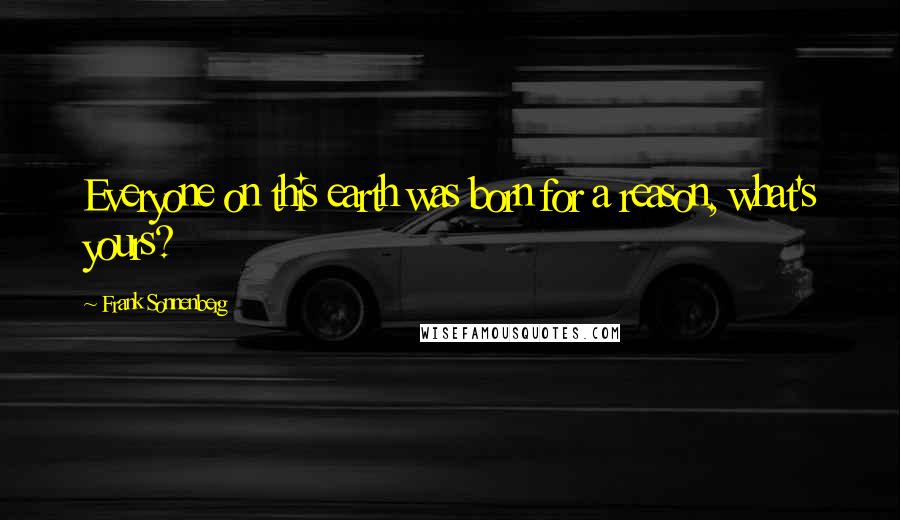 Everyone on this earth was born for a reason, what's yours?

~ Frank Sonnenberg

WISEFAMOUSQUOTES.COM